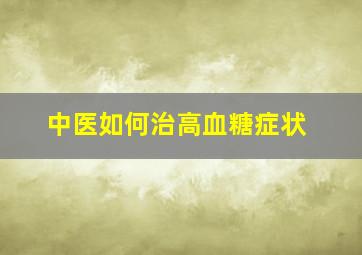 中医如何治高血糖症状